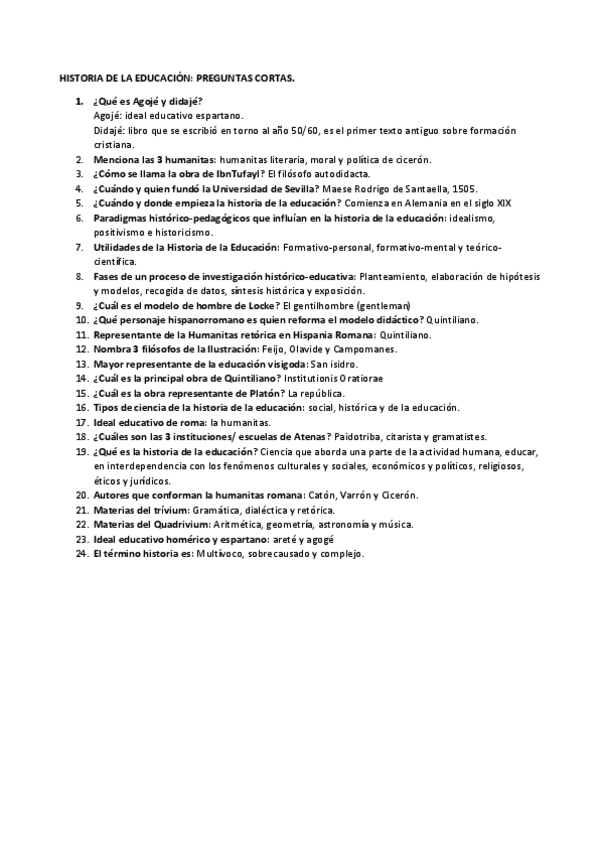 HISTORIA DE LA EDUCACIÓN: PREGUNTAS CORTAS.

1. ¿Qué es Agojé y didajé?
Agojé: ideal educativo espartano.
Didajé: libro que se escribió en torno al año 50/60, es el primer texto antiguo sobre formación cristiana.
2. Menciona las 3 humanitas: humanitas literaria, moral y política de cicerón.
3. ¿Cómo se llama la obra de IbnTufayl? El filósofo autodidacta.
4. ¿Cuándo y quien fundó la Universidad de Sevilla? Maese Rodrigo de Santaella, 1505.
5. ¿Cuándo y donde empieza la historia de la educación? Comienza en Alemania en el siglo XIX
6. Paradigmas histórico-pedagógicos que influían en la historia de la educación: idealismo, positivismo e historicismo.
7. Utilidades de la Historia de la Educación: Formativo-personal, formativo-mental y teórico-científica.
8. Fases de un proceso de investigación histórico-educativa: Planteamiento, elaboración de hipótesis y modelos, recogida de datos, síntesis histórica y exposición.
9. ¿Cuál es el modelo de hombre de Locke? El gentilhombre (gentleman)
10. ¿Qué personaje hispanorromano es quien reforma el modelo didáctico? Quintiliano.
11. Representante de la Humanitas retórica en Hispania Romana: Quintiliano.
12. Nombra 3 filósofos de la Ilustración: Feijo, Olavide y Campomanes.
13. Mayor representante de la educación visigoda: San isidro.
14. ¿Cuál es la principal obra de Quintiliano? Institutionis Oratiorae
15. ¿Cuál es la obra representante de Platón? La república.
16. Tipos de ciencia de la historia de la educación: social, histórica y de la educación.
17. Ideal educativo de roma: la humanitas.
18. ¿Cuáles son las 3 instituciones/ escuelas de Atenas? Paidotriba, citarista y gramatistes.
19. ¿Qué es la historia de la educación? Ciencia que aborda una parte de la actividad humana, educar, en interdependencia con los fenómenos culturales y sociales, económicos y políticos, religiosos, éticos y jurídicos.
20. Autores que conforman la humanitas romana: Catón, Varrón y Cicerón.
21. Materias del trívium: Gramática, dialéctica y retórica.
22. Materias del Quadrivium: Aritmética, geometría, astronomía y música.
23. Ideal educativo homérico y espartano: areté y agogé
24. El término historia es: Multívoco, sobrecausado y complejo.